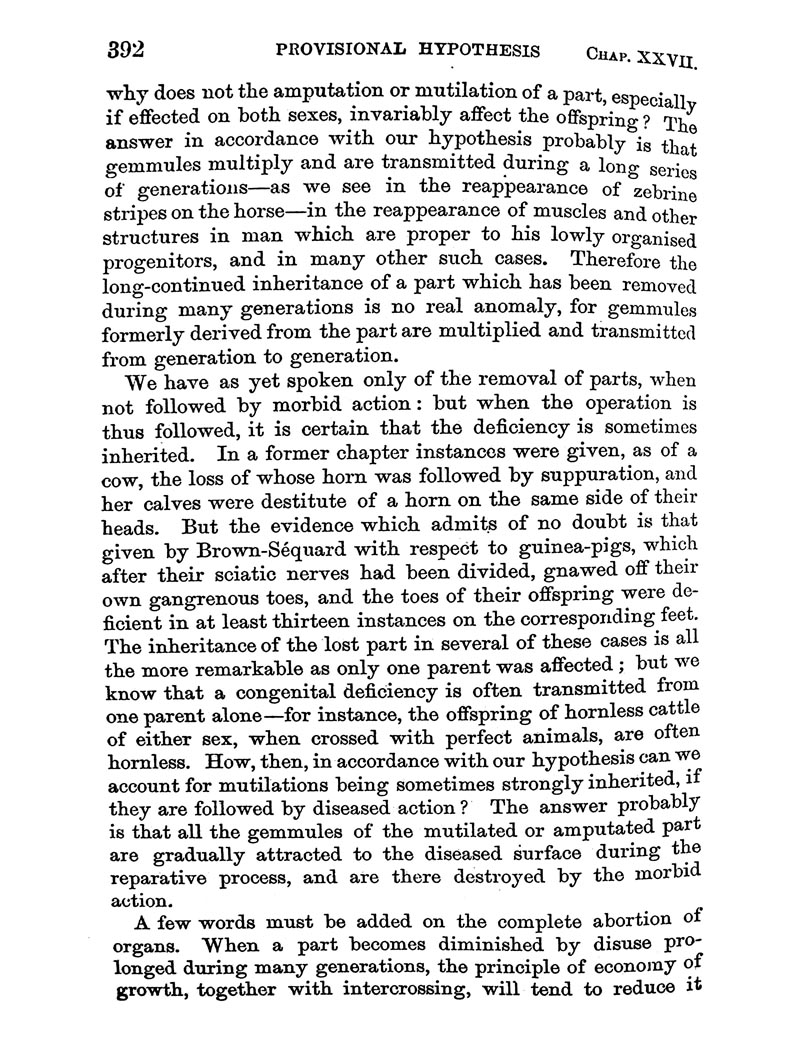 392 PROVISIONAL HYPOTHESIS CHAP. XXVII.

why does not the amputation or mutilation of a part, especially if effected on both sexes, invariably affect the offspring? The answer in accordance with our hypothesis probably is that gemmules multiply and are transmitted during a long series of generations—as we see in the reappearance of zebrine stripes on the horse—in the reappearance of muscles and other structures in man which are proper to his lowly organised progenitors, and in many other such cases. Therefore the long-continued inheritance of a part which has been removed during many generations is no real anomaly, for gemmules formerly derived from the part are multiplied and transmitted from generation to generation.

We have as yet spoken only of the removal of parts, when not followed by morbid action: but when the operation is thus followed, it is certain that the deficiency is sometimes inherited. In a former chapter instances were given, as of a cow, the loss of whose horn was followed by suppuration, and her calves were destitute of a horn on the same side of their heads. But the evidence which admits of no doubt is that given by Brown-Séquard with respect to guinea-pigs, which after their sciatic nerves had been divided, gnawed off their own gangrenous toes, and the toes of their offspring were deficient in at least thirteen instances on the corresponding feet. The inheritance of the lost part in several of these cases is all the more remarkable as only one parent was affected; but we know that a congenital deficiency is often transmitted from one parent alone—for instance, the offspring of hornless cattle of either sex, when crossed with perfect animals, are often hornless. How, then, in accordance with our hypothesis can we account for mutilations being sometimes strongly inherited, if they are followed by diseased action? The answer probably is that all the gemmules of the mutilated or amputated part are gradually attracted to the diseased surface during the reparative process, and are there destroyed by the morbid action.

A few words must be added on the complete abortion of organs. When a part becomes diminished by disuse prolonged during many generations, the principle of economy of growth, together with intercrossing, will tend to reduce it